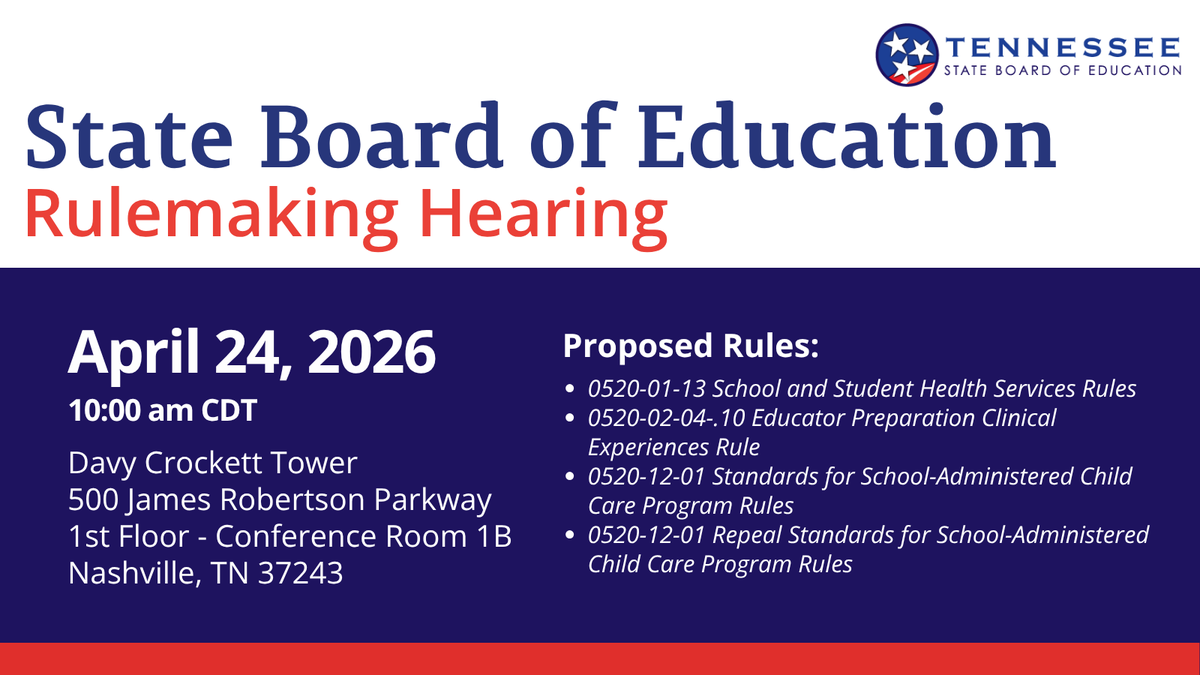 TENNESSEE
STATE BOARD OF EDUCATION

State Board of Education
Rulemaking Hearing

April 24, 2026
10:00 am CDT

Davy Crockett Tower
500 James Robertson Parkway
1st Floor - Conference Room 1B
Nashville, TN 37243

Proposed Rules:
- 0520-01-13 School and Student Health Services Rules
- 0520-02-04-.10 Educator Preparation Clinical Experiences Rule
- 0520-12-01 Standards for School-Administered Child Care Program Rules
- 0520-12-01 Repeal Standards for School-Administered Child Care Program Rules